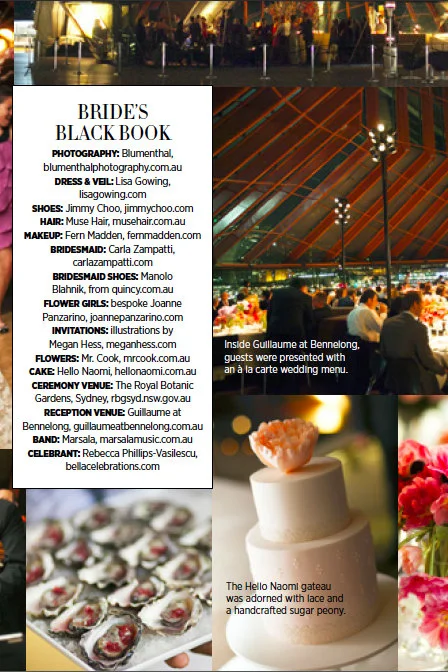 BRIDE'S BLACK BOOK

PHOTOGRAPHY: Blumenthal, blumenthalphotography.com.au
DRESS & VEIL: Lisa Gowing, lisagowing.com
SHOES: Jimmy Choo, jimmychoo.com
HAIR: Muse Hair, musehair.com.au
MAKEUP: Fern Madden, fernmadden.com
BRIDESMAID: Carla Zampatti, carlazampatti.com
BRIDESMAID SHOES: Manolo Blahnik, from quincy.com.au
FLOWER GIRLS: bespoke Joanne Panzarino, joannepanzarino.com
INVITATIONS: illustrations by Megan Hess, meganhess.com
FLOWERS: Mr. Cook, mrcook.com.au
CAKE: Hello Naomi, hellonaomi.com.au
CEREMONY VENUE: The Royal Botanic Gardens, Sydney, rbgsyd.nsw.gov.au
RECEPTION VENUE: Guillaume at Bennelong, guillaumeatbennelong.com.au
BAND: Marsala, marsalamusic.com.au
CELEBRANT: Rebecca Phillips-Vasilescu, bellacelebrations.com

Inside Guillaume at Bennelong, guests were presented with an à la carte wedding menu.

The Hello Naomi gateau was adorned with lace and a handcrafted sugar peony.